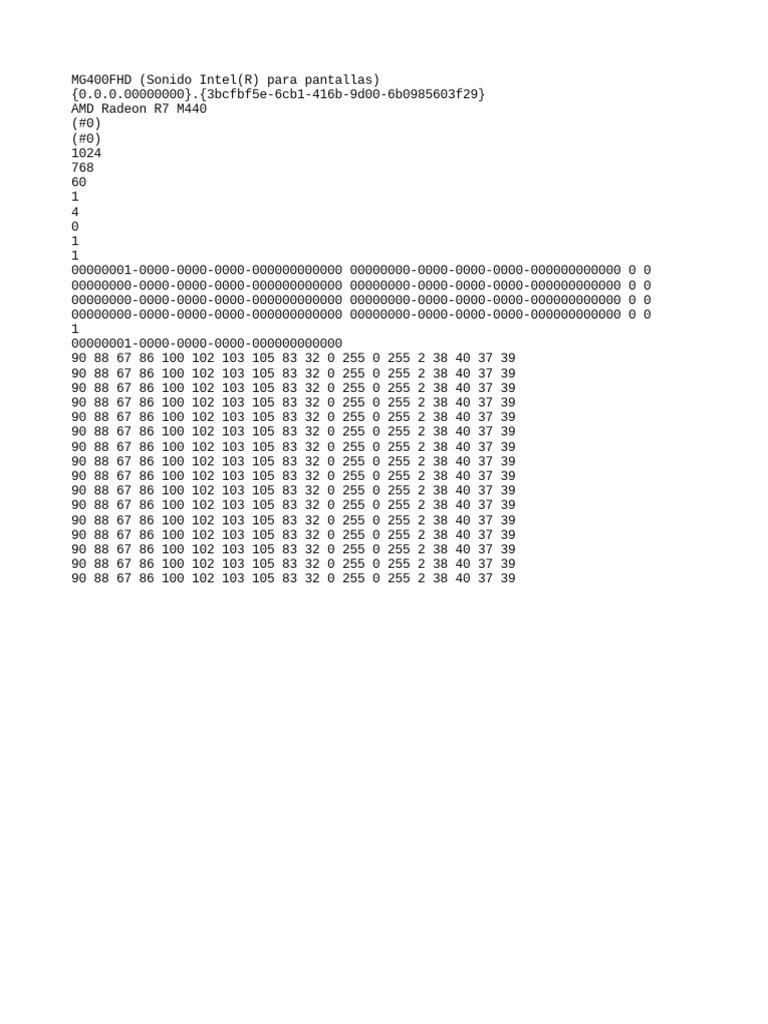 MG400FHD (Sonido Intel(R) para pantallas)
{0.0.0.00000000}.{3bcfbf5e-6cb1-416b-9d00-6b0985603f29}
AMD Radeon R7 M440
(#0)
(#0)
1024
768
60
1
4
0
1
1
00000001-0000-0000-0000-000000000000 00000000-0000-0000-0000-000000000000 0 0
00000000-0000-0000-0000-000000000000 00000000-0000-0000-0000-000000000000 0 0
00000000-0000-0000-0000-000000000000 00000000-0000-0000-0000-000000000000 0 0
00000000-0000-0000-0000-000000000000 00000000-0000-0000-0000-000000000000 0 0
1
00000001-0000-0000-0000-000000000000
90 88 67 86 100 102 103 105 83 32 0 255 0 255 2 38 40 37 39
90 88 67 86 100 102 103 105 83 32 0 255 0 255 2 38 40 37 39
90 88 67 86 100 102 103 105 83 32 0 255 0 255 2 38 40 37 39
90 88 67 86 100 102 103 105 83 32 0 255 0 255 2 38 40 37 39
90 88 67 86 100 102 103 105 83 32 0 255 0 255 2 38 40 37 39
90 88 67 86 100 102 103 105 83 32 0 255 0 255 2 38 40 37 39
90 88 67 86 100 102 103 105 83 32 0 255 0 255 2 38 40 37 39
90 88 67 86 100 102 103 105 83 32 0 255 0 255 2 38 40 37 39
90 88 67 86 100 102 103 105 83 32 0 255 0 255 2 38 40 37 39
90 88 67 86 100 102 103 105 83 32 0 255 0 255 2 38 40 37 39
90 88 67 86 100 102 103 105 83 32 0 255 0 255 2 38 40 37 39
90 88 67 86 100 102 103 105 83 32 0 255 0 255 2 38 40 37 39
90 88 67 86 100 102 103 105 83 32 0 255 0 255 2 38 40 37 39
90 88 67 86 100 102 103 105 83 32 0 255 0 255 2 38 40 37 39
90 88 67 86 100 102 103 105 83 32 0 255 0 255 2 38 40 37 39
90 88 67 86 100 102 103 105 83 32 0 255 0 255 2 38 40 37 39